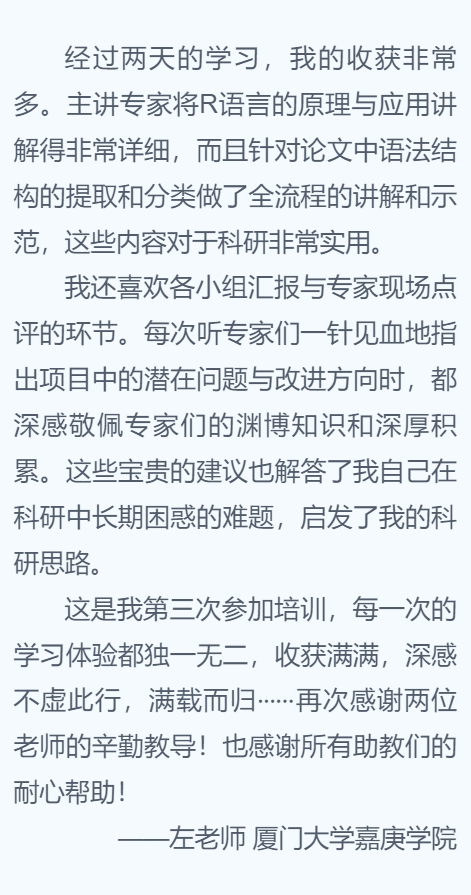 经过两天的学习，我的收获非常多。主讲专家将R语言的原理与应用讲解得非常详细，而且针对论文中语法结构的提取和分类做了全流程的讲解和示范，这些内容对于科研非常实用。

我还喜欢各小组汇报与专家现场点评的环节。每次听专家们一针见血地指出项目中的潜在问题与改进方向时，都深感敬佩专家们的渊博知识和深厚积累。这些宝贵的建议也解答了我自己在科研中长期困惑的难题，启发了我的科研思路。

这是我第三次参加培训，每一次的学习体验都独一无二，收获满满，深感不虚此行，满载而归······再次感谢两位老师的辛勤教导！也感谢所有助教们的耐心帮助！

——左老师 厦门大学嘉庚学院